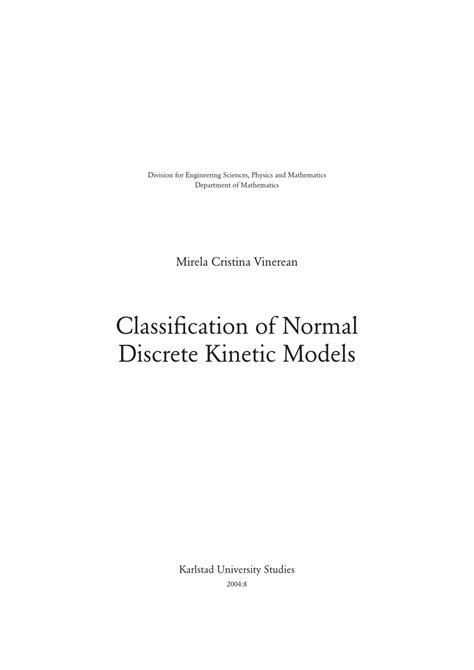 Division for Engineering Sciences, Physics and Mathematics
Department of Mathematics

Mirela Cristina Vinerean

Classification of Normal
Discrete Kinetic Models

Karlstad University Studies
2004:8